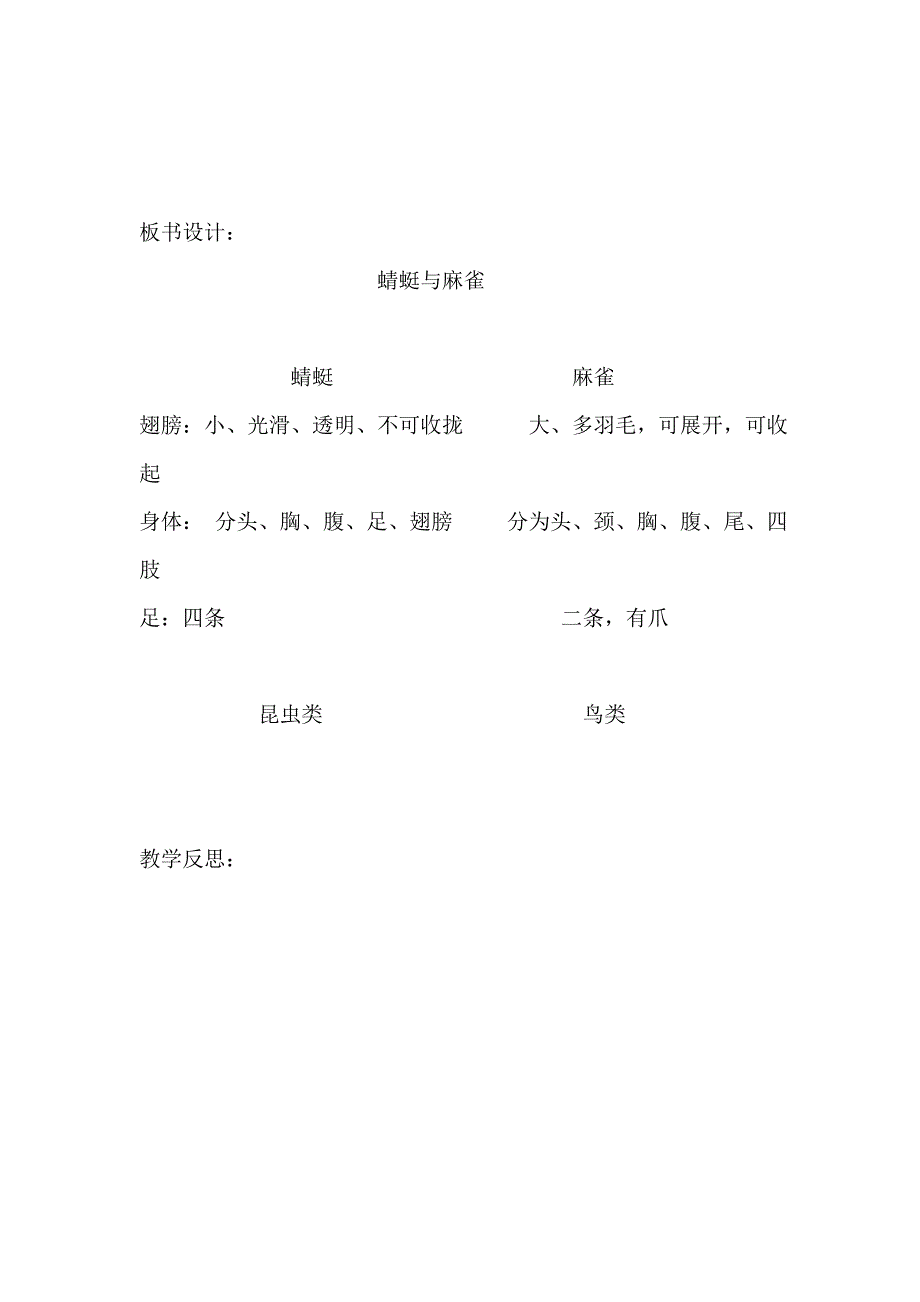 板书设计：

蜻蜓与麻雀

蜻蜓　　麻雀

翅膀：小、光滑、透明、不可收拢　　大、多羽毛，可展开，可收起

身体：　分头、胸、腹、足、翅膀　　分为头、颈、胸、腹、尾、四肢

足：四条　　二条，有爪

昆虫类　　鸟类

教学反思：